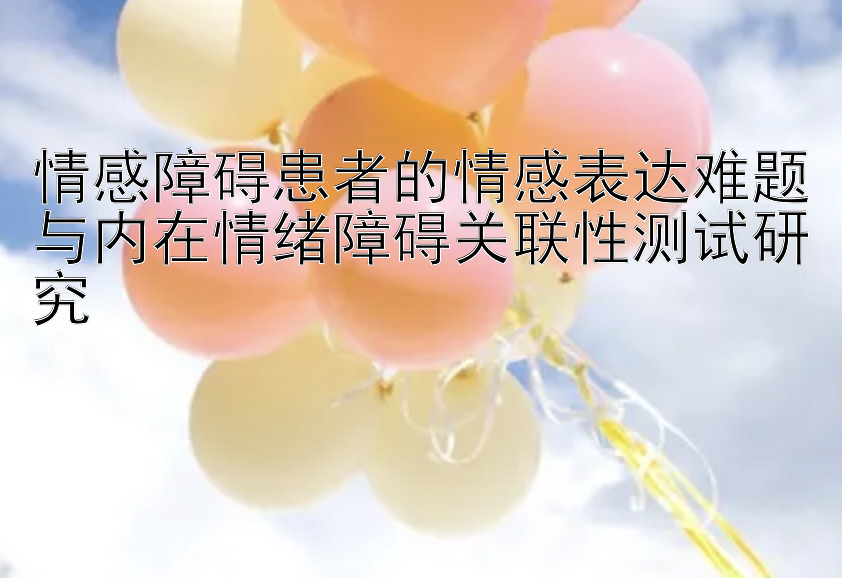 情感障碍患者的情感表达难题与内在情绪障碍关联性测试研究